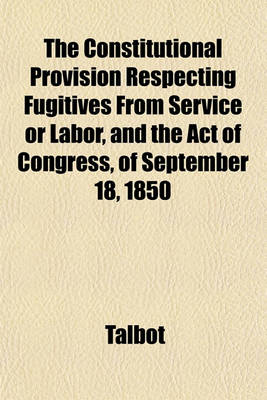 The Constitutional Provision Respecting Fugitives From Service or Labor, and the Act of Congress, of September 18, 1850

Talbot